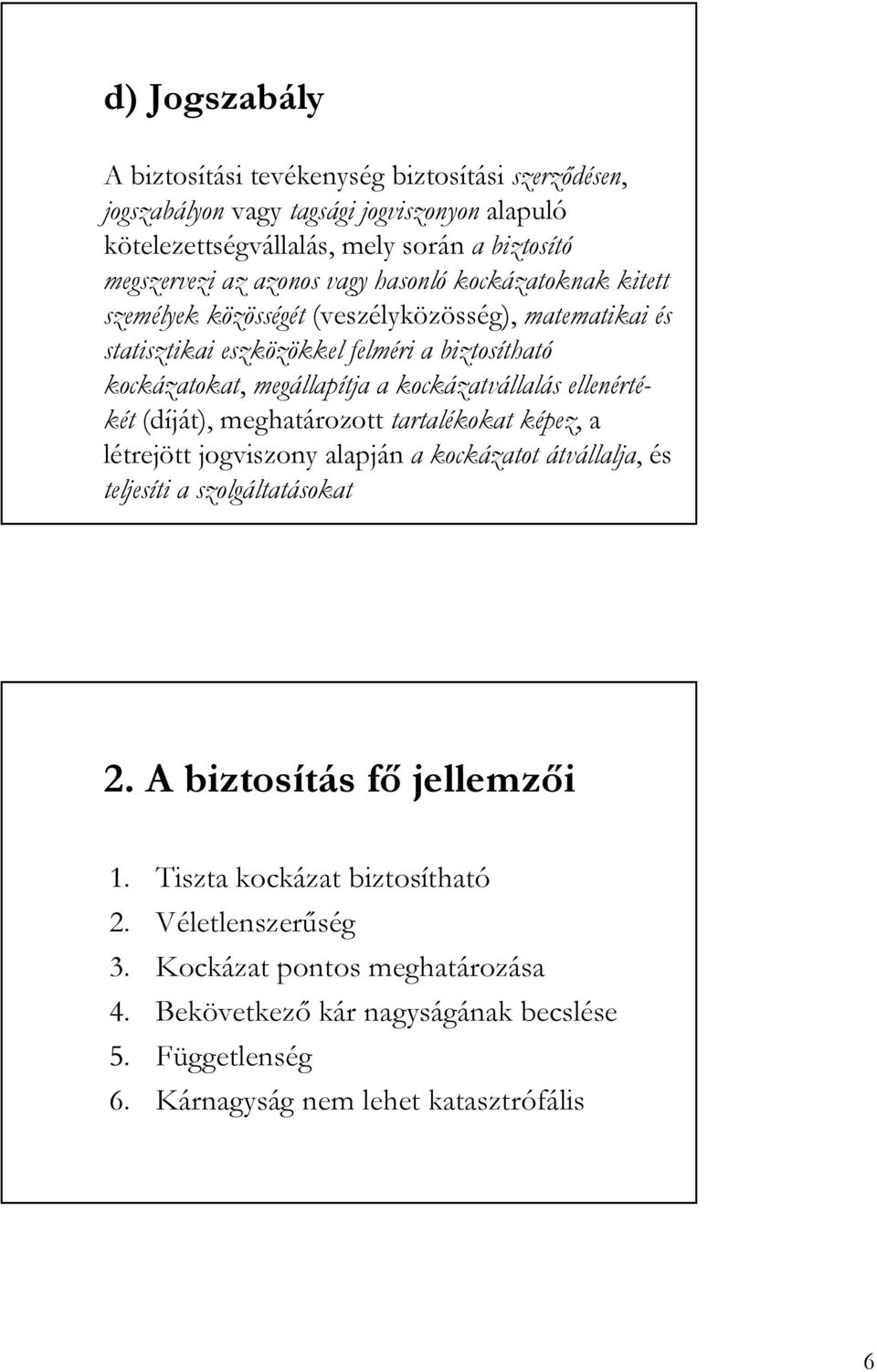 d) Jogszabály

A biztosítási tevékenység biztosítási szerződésen, jogszabályon vagy tagsági jogviszonyon alapuló kötelezettségvállalás, mely során a biztosító megszervezi az azonos vagy hasonló kockázatoknak kitett személyek közösségét (veszélyközösség), matematikai és statisztikai eszközökkel felméri a biztosítható kockázatokat, megállapítja a kockázatvállalás ellenértékét (díját), meghatározott tartalékokat képez, a létrejött jogviszony alapján a kockázatot átvállalja, és teljesíti a szolgáltatásokat

2. A biztosítás fő jellemzői

1. Tiszta kockázat biztosítható
2. Véletlenszerűség
3. Kockázat pontos meghatározása
4. Bekövetkező kár nagyságának becslése
5. Függetlenség
6. Kárnagyság nem lehet katasztrófális

6